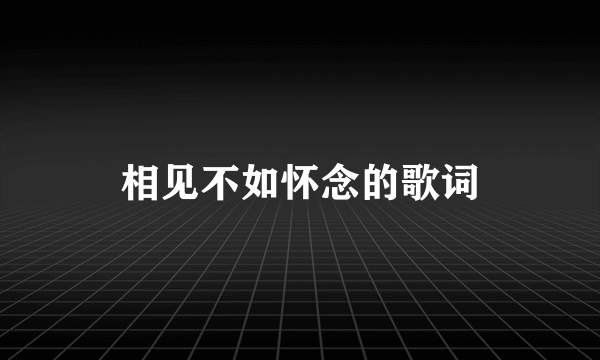 相见不如怀念的歌词